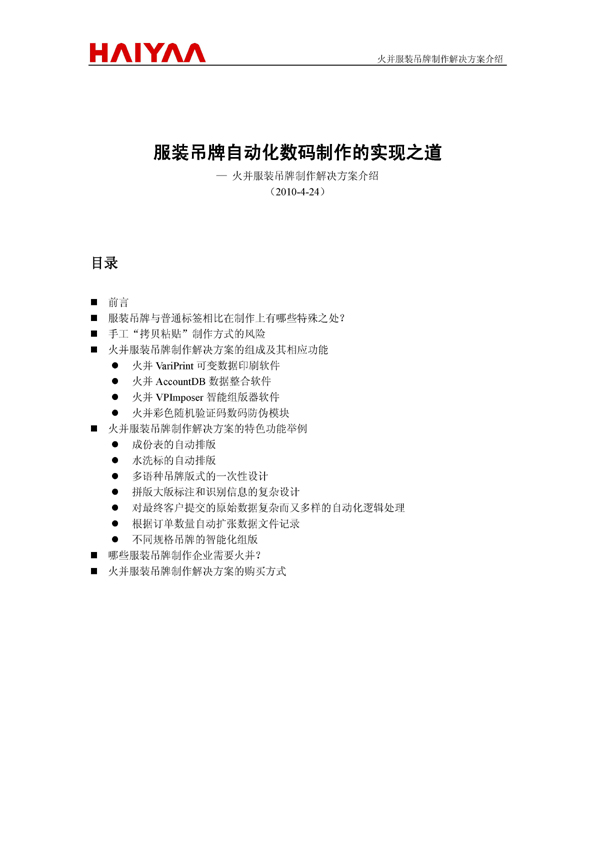 HAIYAA

火井服装吊牌制作解决方案介绍

服装吊牌自动化数码制作的实现之道

— 火井服装吊牌制作解决方案介绍

（2010-4-24）

目录

■ 前言
■ 服装吊牌与普通标签相比在制作上有哪些特殊之处？
■ 手工“拷贝粘贴”制作方式的风险
■ 火井服装吊牌制作解决方案的组成及其相应功能
● 火井 VariPrint 可变数据印刷软件
● 火井 AccountDB 数据整合软件
● 火井 VPImposer 智能组版器软件
● 火井彩色随机验证码数码防伪模块
■ 火井服装吊牌制作解决方案的特色功能举例
● 成份表的自动排版
● 水洗标的自动排版
● 多语种吊牌版式的一次性设计
● 拼版大版标注和识别信息的复杂设计
● 对最终客户提交的原始数据复杂而又多样的自动化逻辑处理
● 根据订单数量自动扩张数据文件记录
● 不同规格吊牌的智能化组版
■ 哪些服装吊牌制作企业需要火井？
■ 火井服装吊牌制作解决方案的购买方式